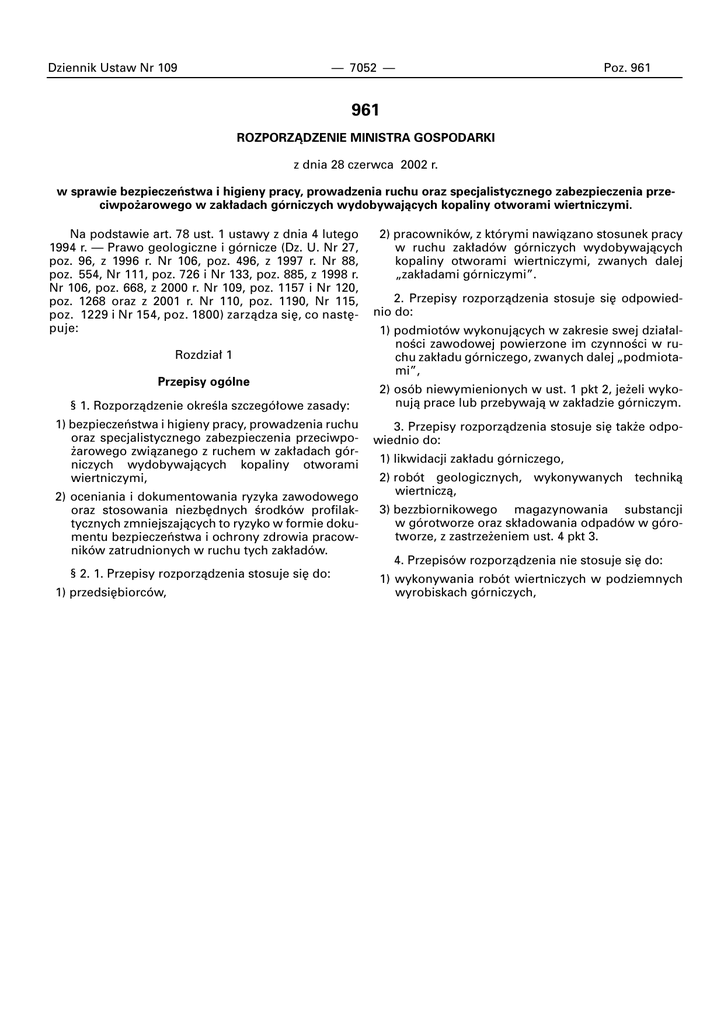 Dziennik Ustaw Nr 109 — 7052 — Poz. 961

961

ROZPORZĄDZENIE MINISTRA GOSPODARKI

z dnia 28 czerwca 2002 r.

w sprawie bezpieczeństwa i higieny pracy, prowadzenia ruchu oraz specjalistycznego zabezpieczenia przeciwpożarowego w zakładach górniczych wydobywających kopaliny otworami wiertniczymi.

Na podstawie art. 78 ust. 1 ustawy z dnia 4 lutego 1994 r. — Prawo geologiczne i górnicze (Dz. U. Nr 27, poz. 96, z 1996 r. Nr 106, poz. 496, z 1997 r. Nr 88, poz. 554, Nr 111, poz. 726 i Nr 133, poz. 885, z 1998 r. Nr 106, poz. 668, z 2000 r. Nr 109, poz. 1157 i Nr 120, poz. 1268 oraz z 2001 r. Nr 110, poz. 1190, Nr 115, poz. 1229 i Nr 154, poz. 1800) zarządza się, co następuje:

Rozdział 1

Przepisy ogólne

§ 1. Rozporządzenie określa szczegółowe zasady:

1) bezpieczeństwa i higieny pracy, prowadzenia ruchu oraz specjalistycznego zabezpieczenia przeciwpożarowego związanego z ruchem w zakładach górniczych wydobywających kopaliny otworami wiertniczymi,

2) oceniania i dokumentowania ryzyka zawodowego oraz stosowania niezbędnych środków profilaktycznych zmniejszających to ryzyko w formie dokumentu bezpieczeństwa i ochrony zdrowia pracowników zatrudnionych w ruchu tych zakładów.

§ 2. 1. Przepisy rozporządzenia stosuje się do:

1) przedsiębiorców,

2) pracowników, z którymi nawiązano stosunek pracy w ruchu zakładów górniczych wydobywających kopaliny otworami wiertniczymi, zwanych dalej „zakładami górniczymi”.

2. Przepisy rozporządzenia stosuje się odpowiednio do:

1) podmiotów wykonujących w zakresie swej działalności zawodowej powierzone im czynności w ruchu zakładu górniczego, zwanych dalej „podmiotami”,

2) osób niewymienionych w ust. 1 pkt 2, jeżeli wykonują prace lub przebywają w zakładzie górniczym.

3. Przepisy rozporządzenia stosuje się także odpowiednio do:

1) likwidacji zakładu górniczego,

2) robót geologicznych, wykonywanych techniką wiertniczą,

3) bezzbiornikowego magazynowania substancji w górotworze oraz składowania odpadów w górotworze, z zastrzeżeniem ust. 4 pkt 3.

4. Przepisów rozporządzenia nie stosuje się do:

1) wykonywania robót wiertniczych w podziemnych wyrobiskach górniczych,